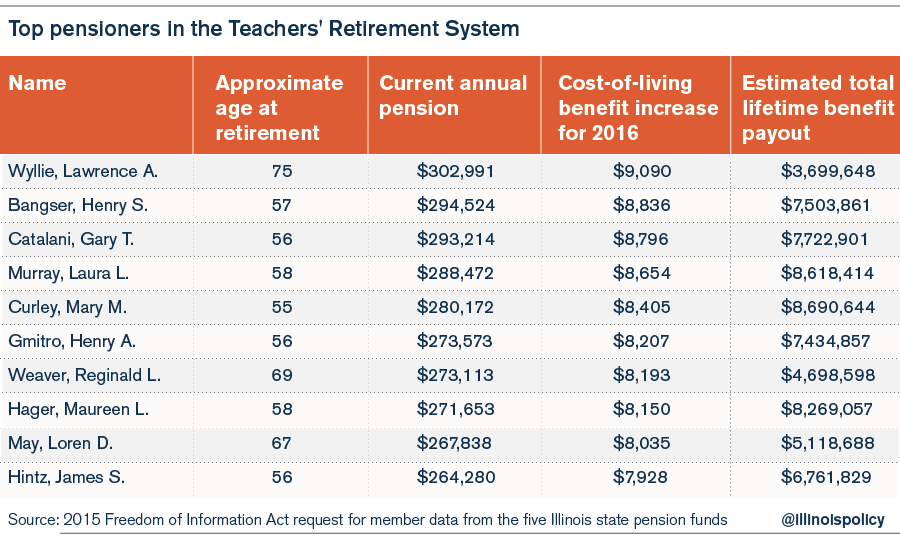 Top pensioners in the Teachers' Retirement System

| Name | Approximate age at retirement | Current annual pension | Cost-of-living benefit increase for 2016 | Estimated total lifetime benefit payout |
|---|---|---|---|---|
| Wyllie, Lawrence A. | 75 | \$302,991 | \$9,090 | \$3,699,648 |
| Bangser, Henry S. | 57 | \$294,524 | \$8,836 | \$7,503,861 |
| Catalani, Gary T. | 56 | \$293,214 | \$8,796 | \$7,722,901 |
| Murray, Laura L. | 58 | \$288,472 | \$8,654 | \$8,618,414 |
| Curley, Mary M. | 55 | \$280,172 | \$8,405 | \$8,690,644 |
| Gmitro, Henry A. | 56 | \$273,573 | \$8,207 | \$7,434,857 |
| Weaver, Reginald L. | 69 | \$273,113 | \$8,193 | \$4,698,598 |
| Hager, Maureen L. | 58 | \$271,653 | \$8,150 | \$8,269,057 |
| May, Loren D. | 67 | \$267,838 | \$8,035 | \$5,118,688 |
| Hintz, James S. | 56 | \$264,280 | \$7,928 | \$6,761,829 |

Source: 2015 Freedom of Information Act request for member data from the five Illinois state pension funds

@illinoispolicy